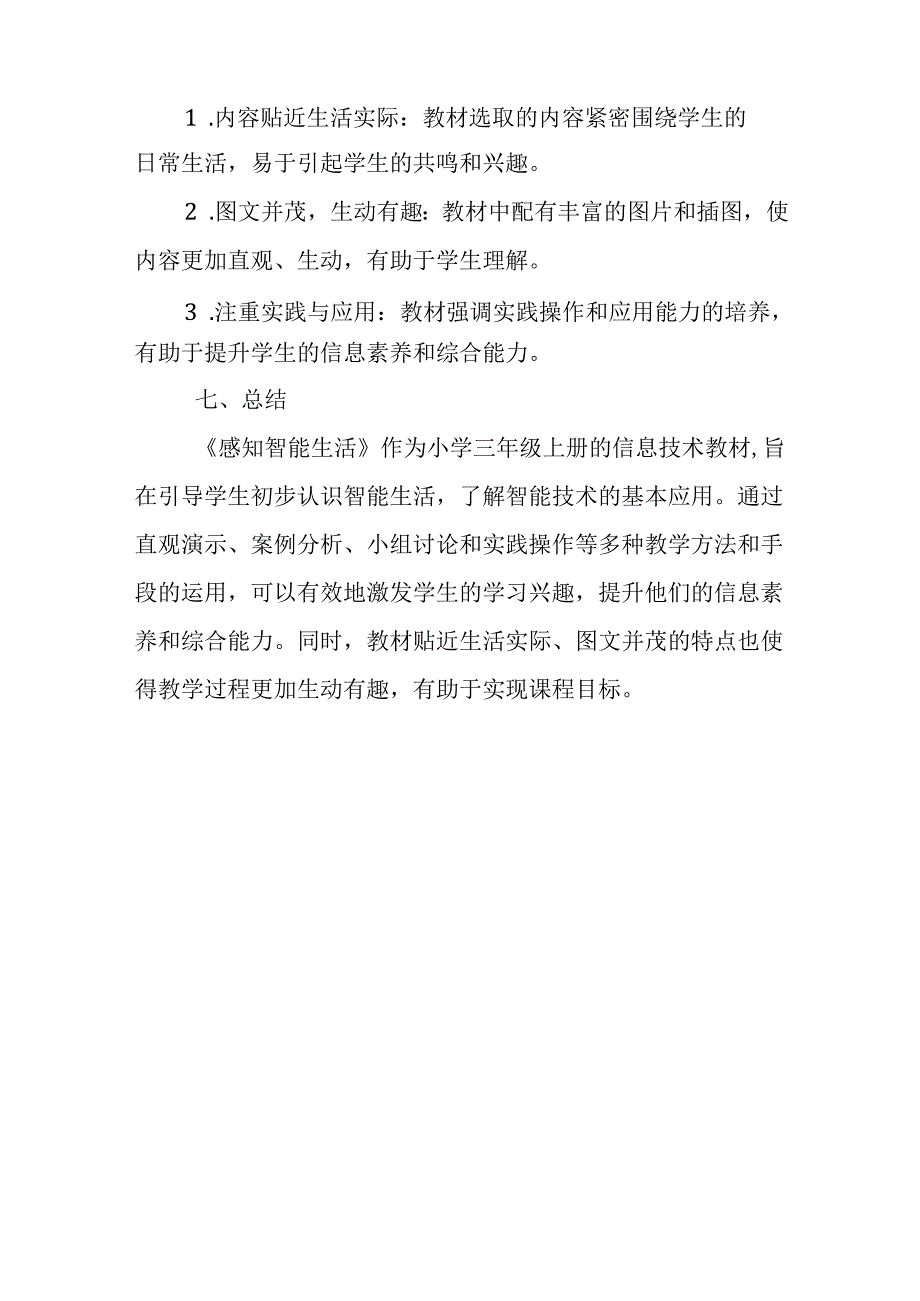 1 .内容贴近生活实际：教材选取的内容紧密围绕学生的日常生活，易于引起学生的共鸣和兴趣。

2 .图文并茂，生动有趣：教材中配有丰富的图片和插图，使内容更加直观、生动，有助于学生理解。

3 .注重实践与应用：教材强调实践操作和应用能力的培养，有助于提升学生的信息素养和综合能力。

七、总结

《感知智能生活》作为小学三年级上册的信息技术教材，旨在引导学生初步认识智能生活，了解智能技术的基本应用。通过直观演示、案例分析、小组讨论和实践操作等多种教学方法和手段的运用，可以有效地激发学生的学习兴趣，提升他们的信息素养和综合能力。同时，教材贴近生活实际、图文并茂的特点也使得教学过程更加生动有趣，有助于实现课程目标。